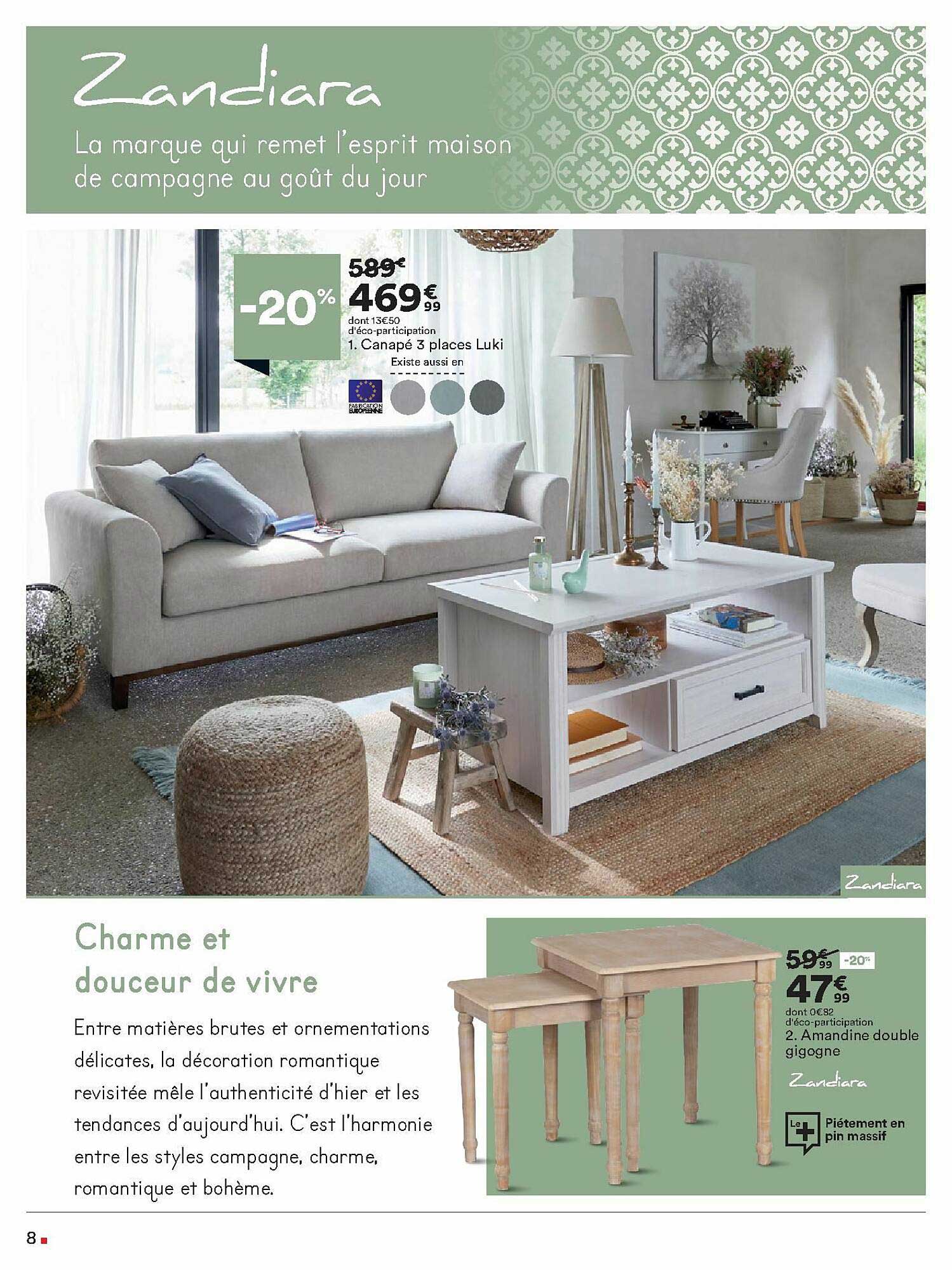 Zandiara

La marque qui remet l'esprit maison de campagne au goût du jour

-20%

589€

469€99

dont 13€50 d'éco-participation

1. Canapé 3 places Luki

Existe aussi en

FABRICATION EUROPÉENNE

Zandiara

Charme et douceur de vivre

Entre matières brutes et ornementations délicates, la décoration romantique revisitée mêle l'authenticité d'hier et les tendances d'aujourd'hui. C'est l'harmonie entre les styles campagne, charme, romantique et bohème.

59€99 -20%

47€99

dont 0€82 d'éco-participation

2. Amandine double gigogne

Zandiara

Le + Piétement en pin massif

8